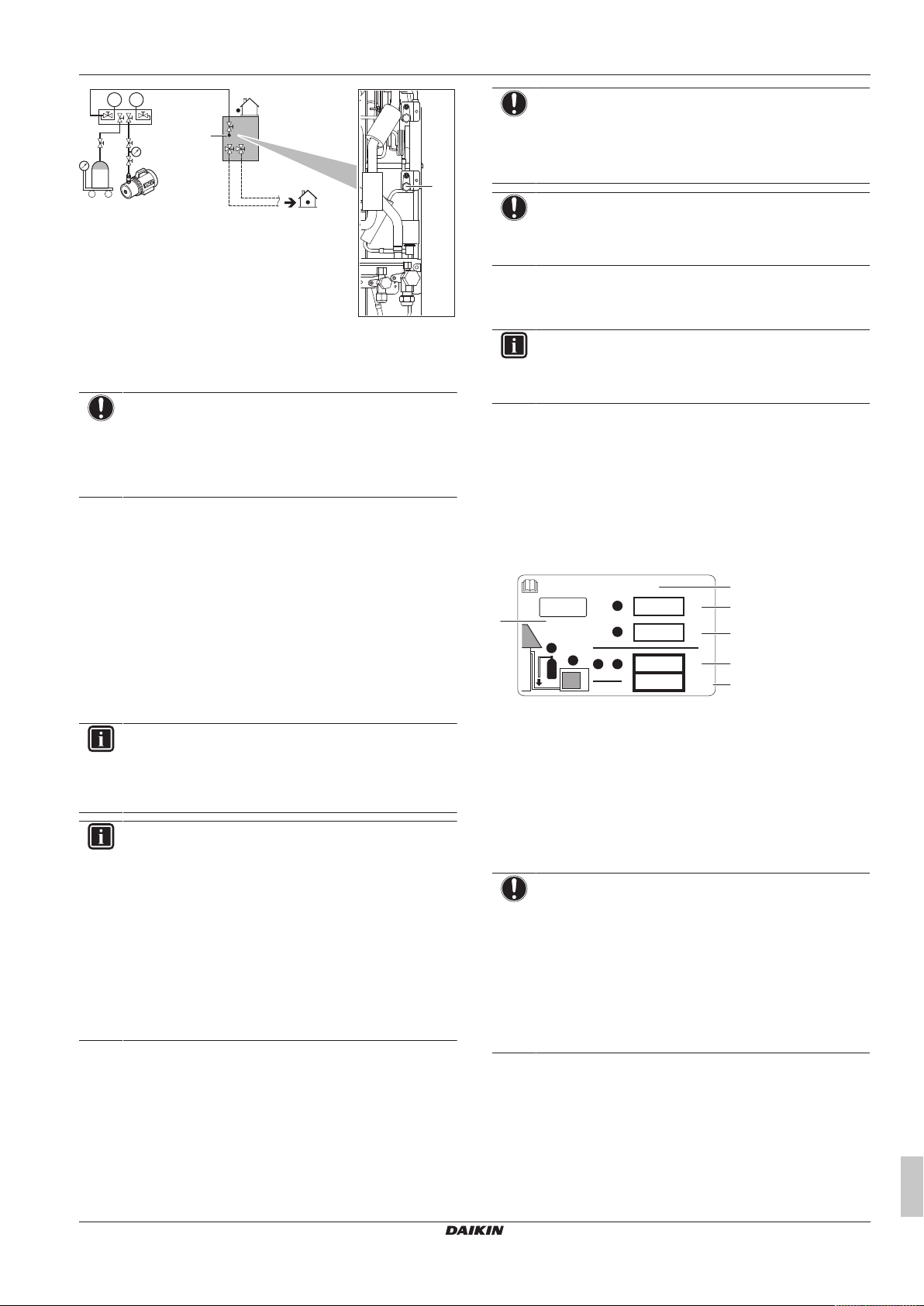 DAIKIN